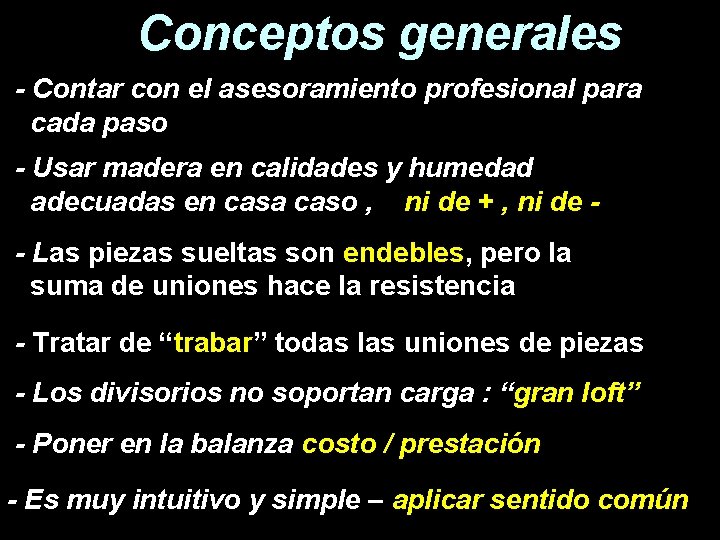 Conceptos generales

- Contar con el asesoramiento profesional para cada paso

- Usar madera en calidades y humedad adecuadas en casa caso , ni de + , ni de -

- Las piezas sueltas son endebles, pero la suma de uniones hace la resistencia

- Tratar de “trabar” todas las uniones de piezas

- Los divisorios no soportan carga : “gran loft”

- Poner en la balanza costo / prestación

- Es muy intuitivo y simple – aplicar sentido común